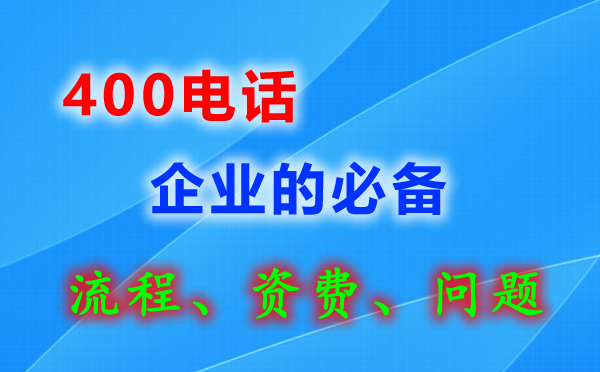 400电话

企业的必备

流程、资费、问题